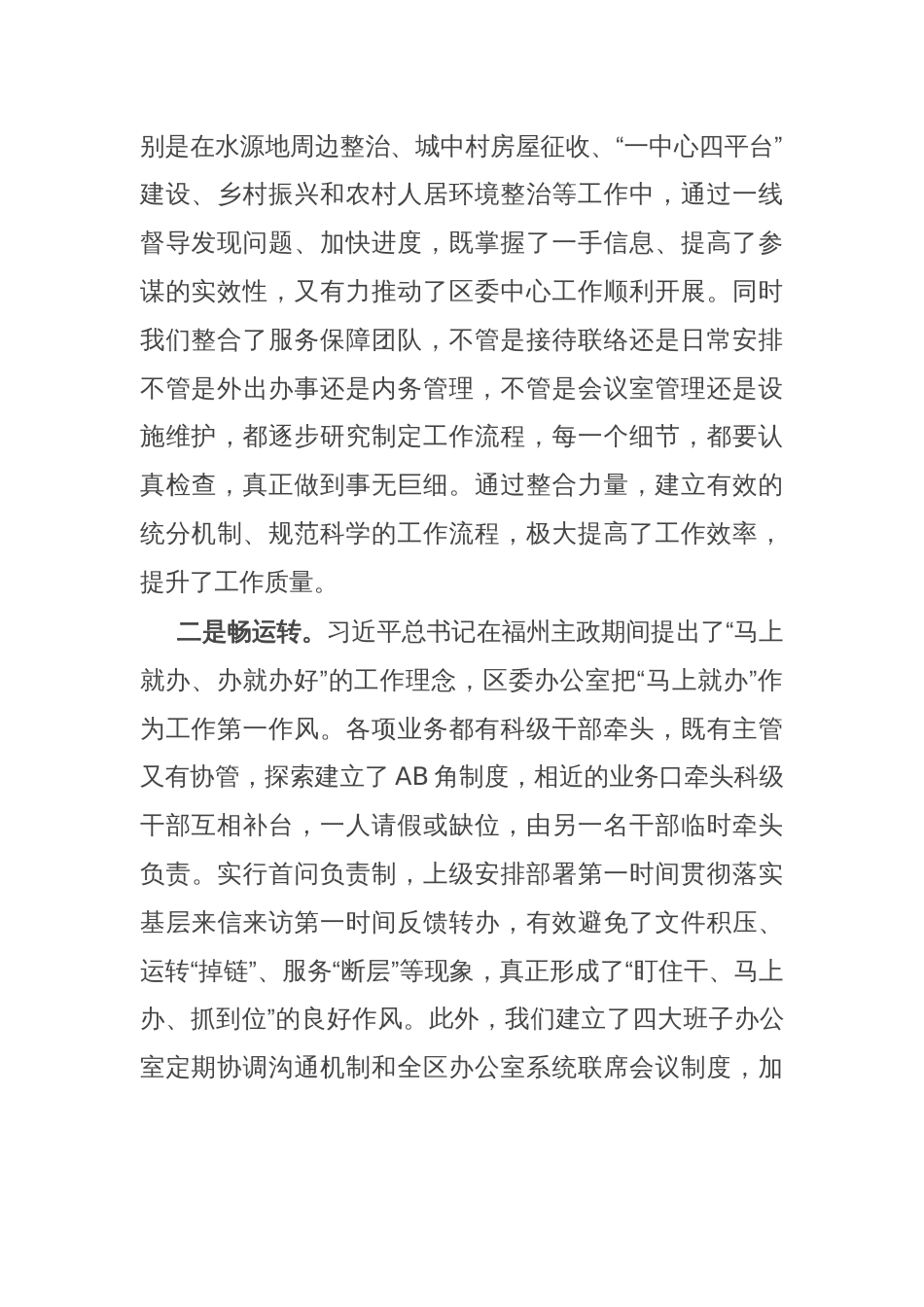 别是在水源地周边整治、城中村房屋征收、“一中心四平台”建设、乡村振兴和农村人居环境整治等工作中，通过一线督导发现问题、加快进度，既掌握了一手信息、提高了参谋的实效性，又有力推动了区委中心工作顺利开展。同时我们整合了服务保障团队，不管是接待联络还是日常安排不管是外出办事还是内务管理，不管是会议室管理还是设施维护，都逐步研究制定工作流程，每一个细节，都要认真检查，真正做到事无巨细。通过整合力量，建立有效的统分机制、规范科学的工作流程，极大提高了工作效率，提升了工作质量。

二是畅运转。习近平总书记在福州主政期间提出了“马上就办、办就办好”的工作理念，区委办公室把“马上就办”作为工作第一作风。各项业务都有科级干部牵头，既有主管又有协管，探索建立了 AB 角制度，相近的业务口牵头科级干部互相补台，一人请假或缺位，由另一名干部临时牵头负责。实行首问负责制，上级安排部署第一时间贯彻落实基层来信来访第一时间反馈转办，有效避免了文件积压、运转“掉链”、服务“断层”等现象，真正形成了“盯住干、马上办、抓到位”的良好作风。此外，我们建立了四大班子办公室定期协调沟通机制和全区办公室系统联席会议制度，加